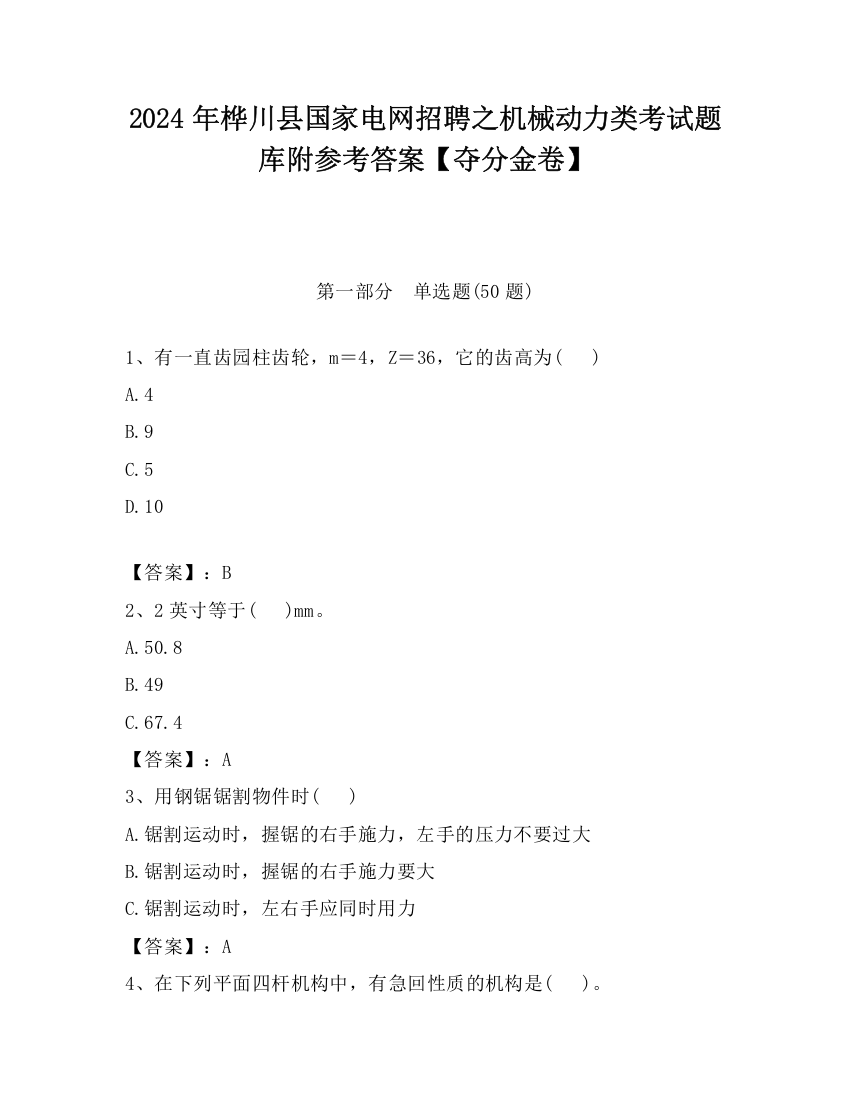 2024 年桦川县国家电网招聘之机械动力类考试题库附参考答案【夺分金卷】

第一部分　单选题(50 题)

1、有一直齿园柱齿轮，m＝4，Z＝36，它的齿高为(　)

A.4

B.9

C.5

D.10

【答案】：B

2、2 英寸等于(　)mm。

A.50.8

B.49

C.67.4

【答案】：A

3、用钢锯锯割物件时(　)

A.锯割运动时，握锯的右手施力，左手的压力不要过大

B.锯割运动时，握锯的右手施力要大

C.锯割运动时，左右手应同时用力

【答案】：A

4、在下列平面四杆机构中，有急回性质的机构是(　)。